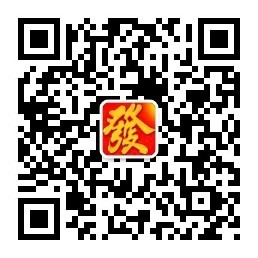 發